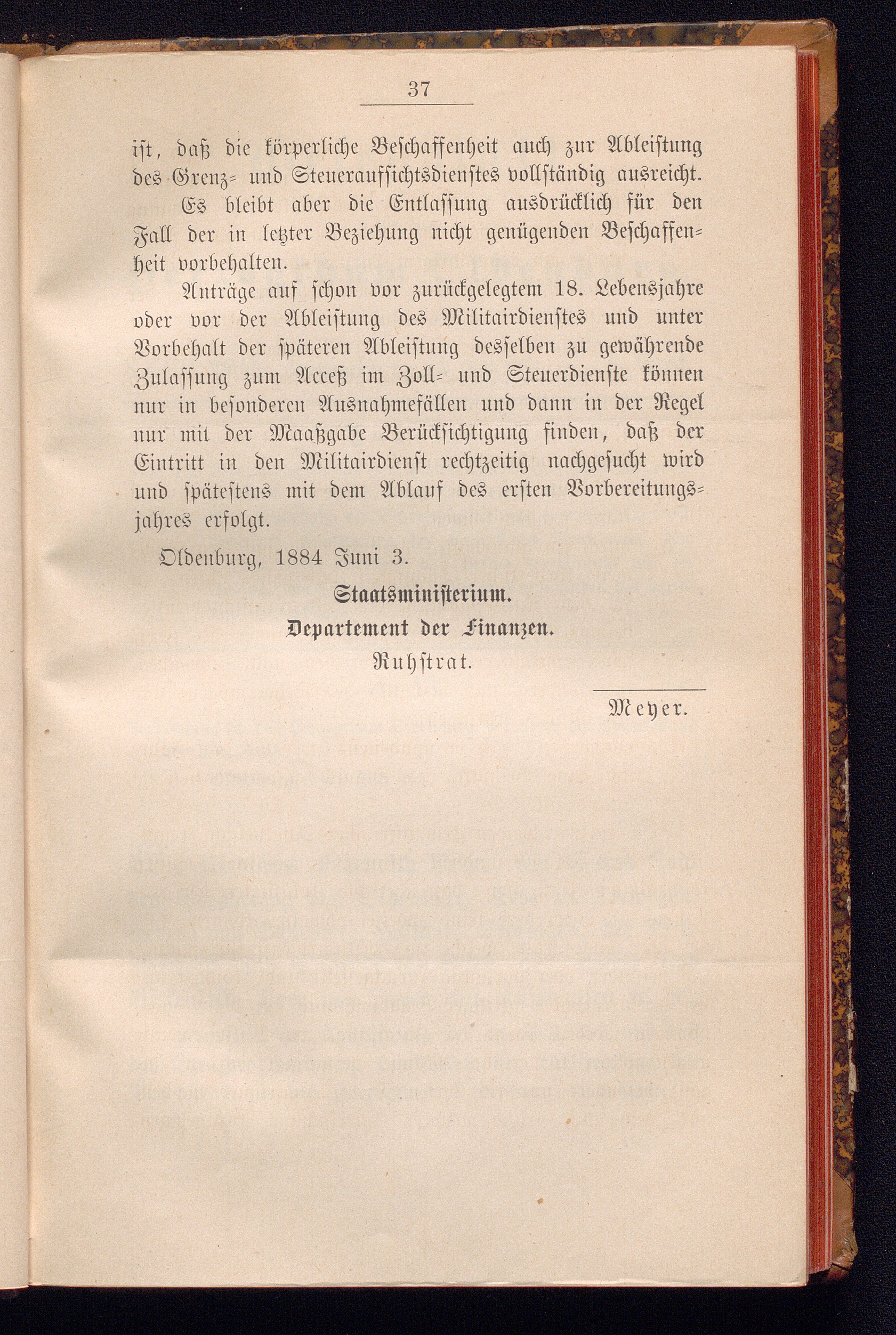 37

ist, daß die körperliche Beschaffenheit auch zur Ableistung des Grenz- und Steueraufsichtsdienstes vollständig ausreicht.

Es bleibt aber die Entlassung ausdrücklich für den Fall der in letzter Beziehung nicht genügenden Beschaffenheit vorbehalten.

Anträge auf schon vor zurückgelegtem 18. Lebensjahre oder vor der Ableistung des Militairdienstes und unter Vorbehalt der späteren Ableistung desselben zu gewährende Zulassung zum Acceß im Zoll- und Steuerdienste können nur in besonderen Ausnahmefällen und dann in der Regel nur mit der Maaßgabe Berücksichtigung finden, daß der Eintritt in den Militairdienst rechtzeitig nachgesucht wird und spätestens mit dem Ablauf des ersten Vorbereitungsjahres erfolgt.

Oldenburg, 1884 Juni 3.

Staatsministerium.
Departement der Finanzen.
Ruhstrat.

Meyer.